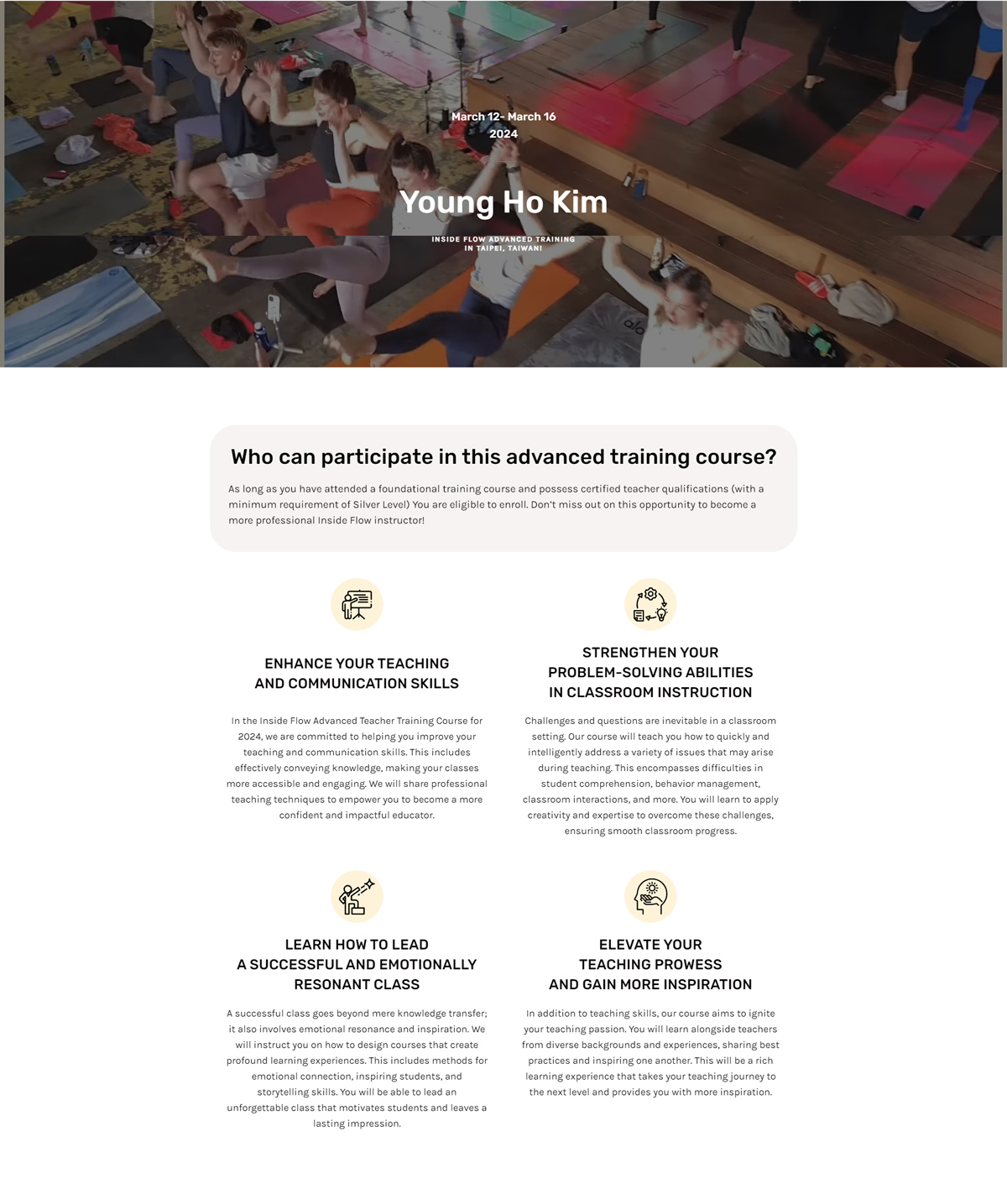 March 12- March 16
2024

Young Ho Kim

INSIDE FLOW ADVANCED TRAINING
IN TAIPEI, TAIWAN!

Who can participate in this advanced training course?

As long as you have attended a foundational training course and possess certified teacher qualifications (with a minimum requirement of Silver Level) You are eligible to enroll. Don't miss out on this opportunity to become a more professional Inside Flow instructor!

ENHANCE YOUR TEACHING AND COMMUNICATION SKILLS

In the Inside Flow Advanced Teacher Training Course for 2024, we are committed to helping you improve your teaching and communication skills. This includes effectively conveying knowledge, making your classes more accessible and engaging. We will share professional teaching techniques to empower you to become a more confident and impactful educator.

STRENGTHEN YOUR PROBLEM-SOLVING ABILITIES IN CLASSROOM INSTRUCTION

Challenges and questions are inevitable in a classroom setting. Our course will teach you how to quickly and intelligently address a variety of issues that may arise during teaching. This encompasses difficulties in student comprehension, behavior management, classroom interactions, and more. You will learn to apply creativity and expertise to overcome these challenges, ensuring smooth classroom progress.

LEARN HOW TO LEAD A SUCCESSFUL AND EMOTIONALLY RESONANT CLASS

A successful class goes beyond mere knowledge transfer; it also involves emotional resonance and inspiration. We will instruct you on how to design courses that create profound learning experiences. This includes methods for emotional connection, inspiring students, and storytelling skills. You will be able to lead an unforgettable class that motivates students and leaves a lasting impression.

ELEVATE YOUR TEACHING PROWESS AND GAIN MORE INSPIRATION

In addition to teaching skills, our course aims to ignite your teaching passion. You will learn alongside teachers from diverse backgrounds and experiences, sharing best practices and inspiring one another. This will be a rich learning experience that takes your teaching journey to the next level and provides you with more inspiration.